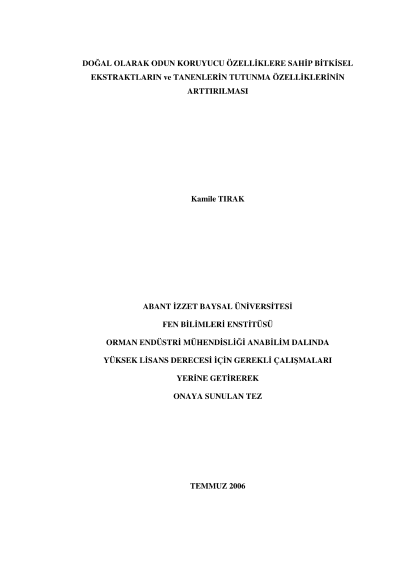 DOĞAL OLARAK ODUN KORUYUCU ÖZELLİKLERE SAHİP BİTKİSEL EKSTRAKTLARIN ve TANENLERİN TUTUNMA ÖZELLİKLERİNİN ARTTIRILMASI

Kamile TIRAK

ABANT İZZET BAYSAL ÜNİVERSİTESİ

FEN BİLİMLERİ ENSTİTÜSÜ

ORMAN ENDÜSTRİ MÜHENDİSLİĞİ ANABİLİM DALINDA

YÜKSEK LİSANS DERECESİ İÇİN GEREKLİ ÇALIŞMALARI

YERİNE GETİREREK

ONAYA SUNULAN TEZ

TEMMUZ 2006